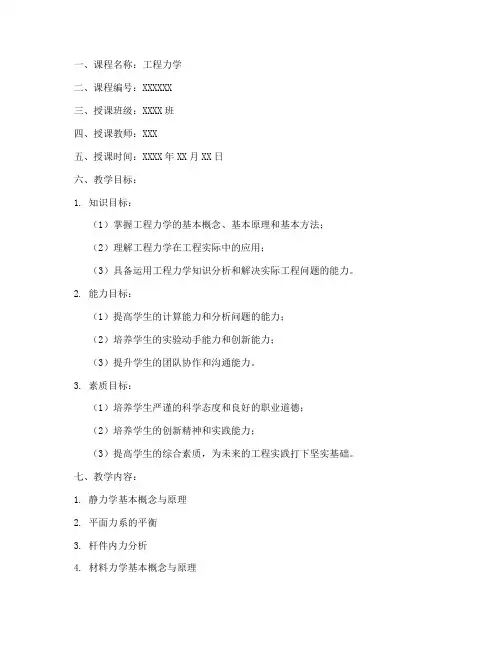 一、课程名称：工程力学

二、课程编号：XXXXXX

三、授课班级：XXXX 班

四、授课教师：XXX

五、授课时间：XXXX 年 XX 月 XX 日

六、教学目标：

1. 知识目标：

（1）掌握工程力学的基本概念、基本原理和基本方法；

（2）理解工程力学在工程实际中的应用；

（3）具备运用工程力学知识分析和解决实际工程问题的能力。

2. 能力目标：

（1）提高学生的计算能力和分析问题的能力；

（2）培养学生的实验动手能力和创新能力；

（3）提升学生的团队协作和沟通能力。

3. 素质目标：

（1）培养学生严谨的科学态度和良好的职业道德；

（2）培养学生的创新精神和实践能力；

（3）提高学生的综合素质，为未来的工程实践打下坚实基础。

七、教学内容：

1. 静力学基本概念与原理

2. 平面力系的平衡

3. 杆件内力分析

4. 材料力学基本概念与原理